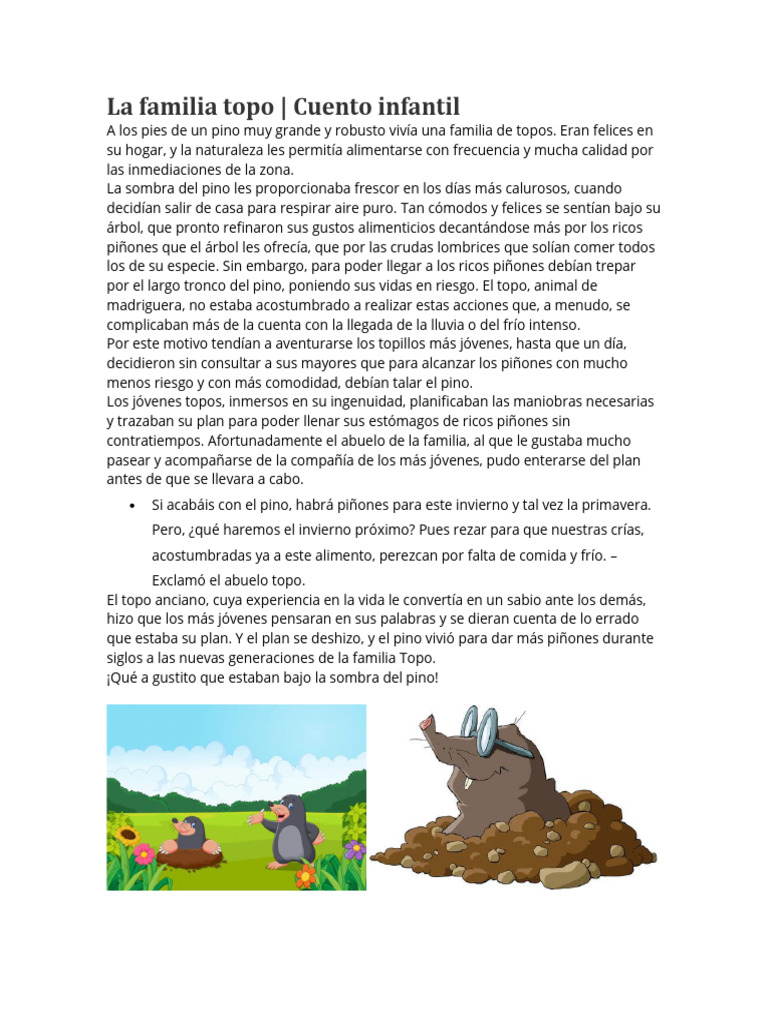 La familia topo | Cuento infantil
A los pies de un pino muy grande y robusto vivía una familia de topos. Eran felices en su hogar, y la naturaleza les permitía alimentarse con frecuencia y mucha calidad por las inmediaciones de la zona.
La sombra del pino les proporcionaba frescor en los días más calurosos, cuando decidían salir de casa para respirar aire puro. Tan cómodos y felices se sentían bajo su árbol, que pronto refinaron sus gustos alimenticios decantándose más por los ricos piñones que el árbol les ofrecía, que por las crudas lombrices que solían comer todos los de su especie. Sin embargo, para poder llegar a los ricos piñones debían trepar por el largo tronco del pino, poniendo sus vidas en riesgo. El topo, animal de madriguera, no estaba acostumbrado a realizar estas acciones que, a menudo, se complicaban más de la cuenta con la llegada de la lluvia o del frío intenso.
Por este motivo tendían a aventurarse los topillos más jóvenes, hasta que un día, decidieron sin consultar a sus mayores que para alcanzar los piñones con mucho menos riesgo y con más comodidad, debían talar el pino.
Los jóvenes topos, inmersos en su ingenuidad, planificaban las maniobras necesarias y trazaban su plan para poder llenar sus estómagos de ricos piñones sin contratiempos. Afortunadamente el abuelo de la familia, al que le gustaba mucho pasear y acompañarse de la compañía de los más jóvenes, pudo enterarse del plan antes de que se llevara a cabo.

• Si acabáis con el pino, habrá piñones para este invierno y tal vez la primavera. Pero, ¿qué haremos el invierno próximo? Pues rezar para que nuestras crías, acostumbradas ya a este alimento, perezcan por falta de comida y frío. – Exclamó el abuelo topo.

El topo anciano, cuya experiencia en la vida le convertía en un sabio ante los demás, hizo que los más jóvenes pensaran en sus palabras y se dieran cuenta de lo errado que estaba su plan. Y el plan se deshizo, y el pino vivió para dar más piñones durante siglos a las nuevas generaciones de la familia Topo.
¡Qué a gustito que estaban bajo la sombra del pino!